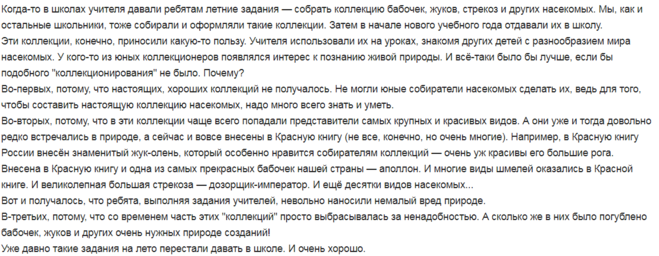 Когда-то в школах учителя давали ребятам летние задания — собрать коллекцию бабочек, жуков, стрекоз и других насекомых. Мы, как и остальные школьники, тоже собирали и оформляли такие коллекции. Затем в начале нового учебного года отдавали их в школу.
Эти коллекции, конечно, приносили какую-то пользу. Учителя использовали их на уроках, знакомя других детей с разнообразием мира насекомых. У кого-то из юных коллекционеров появлялся интерес к познанию живой природы. И всё-таки было бы лучше, если бы подобного "коллекционирования" не было. Почему?
Во-первых, потому, что настоящих, хороших коллекций не получалось. Не могли юные собиратели насекомых сделать их, ведь для того, чтобы составить настоящую коллекцию насекомых, надо много всего знать и уметь.
Во-вторых, потому, что в эти коллекции чаще всего попадали представители самых крупных и красивых видов. А они уже и тогда довольно редко встречались в природе, а сейчас и вовсе внесены в Красную книгу (не все, конечно, но очень многие). Например, в Красную книгу России внесён знаменитый жук-олень, который особенно нравится собирателям коллекций — очень уж красивы его большие рога.
Внесена в Красную книгу и одна из самых прекрасных бабочек нашей страны — аполлон. И многие виды шмелей оказались в Красной книге. И великолепная большая стрекоза — дозорщик-император. И ещё десятки видов насекомых...
Вот и получалось, что ребята, выполняя задания учителей, невольно наносили немалый вред природе.
В-третьих, потому, что со временем часть этих "коллекций" просто выбрасывалась за ненадобностью. А сколько же в них было погублено бабочек, жуков и других очень нужных природе созданий!
Уже давно такие задания на лето перестали давать в школе. И очень хорошо.